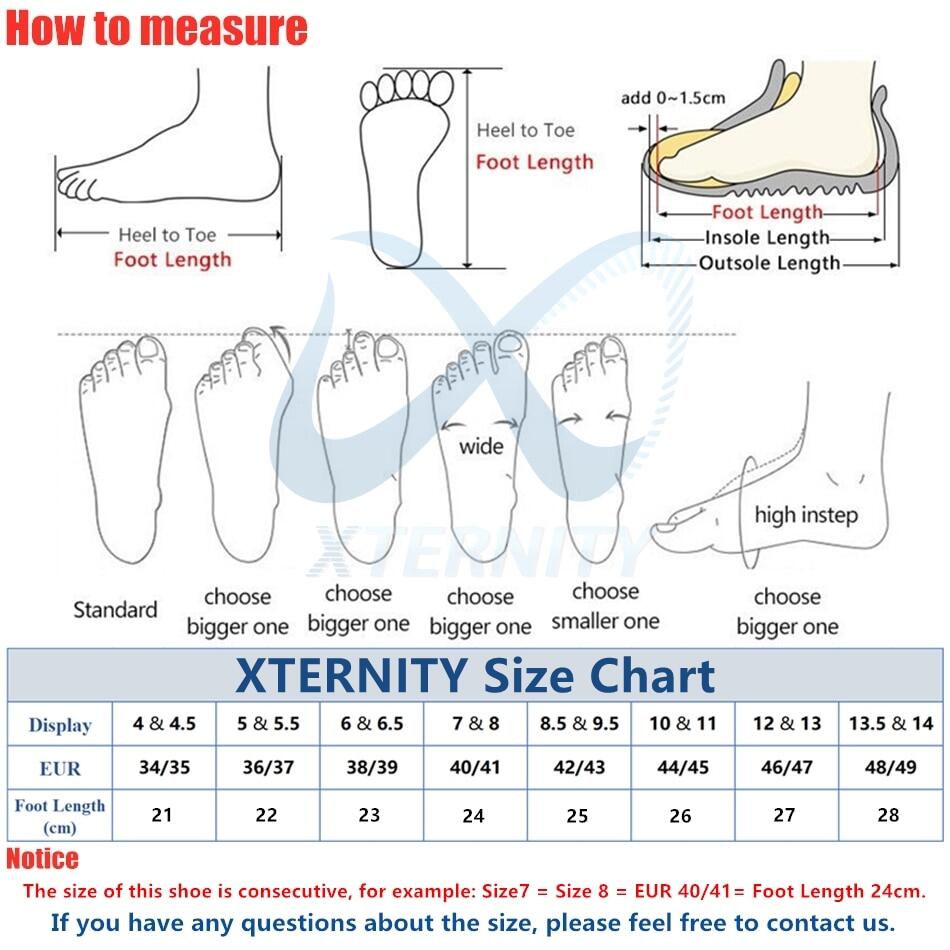 How to measure

Heel to Toe
Foot Length

Heel to Toe
Foot Length

add 0~1.5cm
Foot Length
Insole Length
Outsole Length

XTERNITY

wide

high instep

Standard

choose bigger one

choose bigger one

choose bigger one

choose smaller one

choose bigger one

XTERNITY Size Chart

| Display | 4 & 4.5 | 5 & 5.5 | 6 & 6.5 | 7 & 8 | 8.5 & 9.5 | 10 & 11 | 12 & 13 | 13.5 & 14 |
|---|---|---|---|---|---|---|---|---|
| EUR | 34/35 | 36/37 | 38/39 | 40/41 | 42/43 | 44/45 | 46/47 | 48/49 |
| Foot Length (cm) | 21 | 22 | 23 | 24 | 25 | 26 | 27 | 28 |

Notice
The size of this shoe is consecutive, for example: Size7 = Size 8 = EUR 40/41= Foot Length 24cm.
If you have any questions about the size, please feel free to contact us.